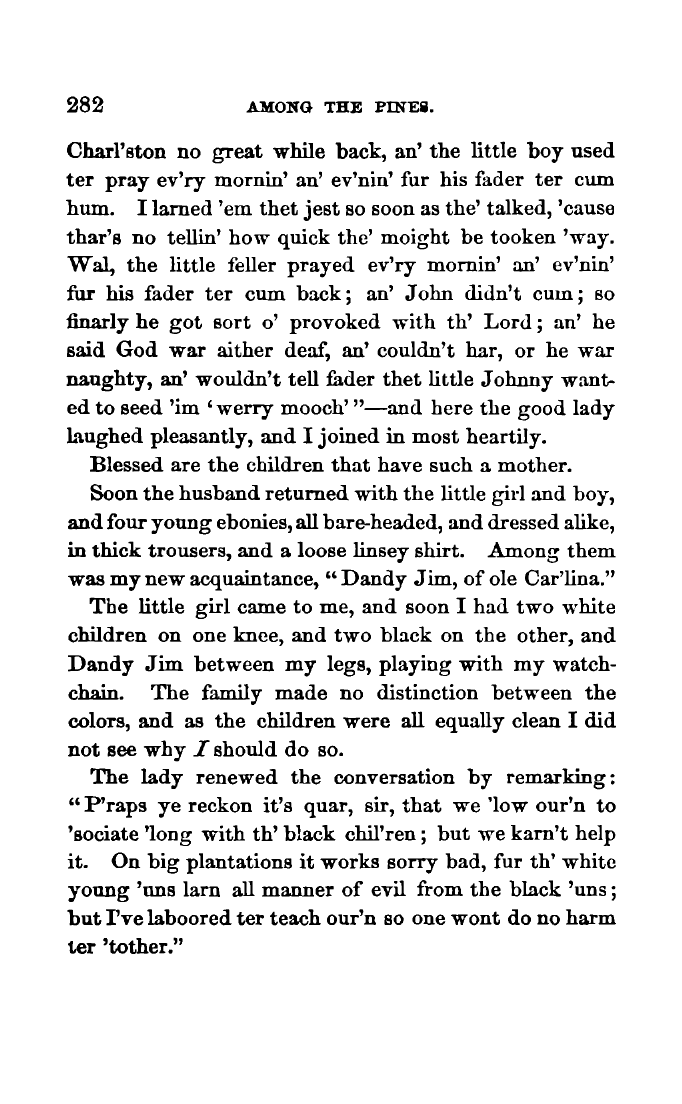 282 AMONG THE PINES.

Charl'ston no great while back, an' the little boy used ter pray ev'ry mornin' an' ev'nin' fur his fader ter cum hum. I larned 'em thet jest so soon as the' talked, 'cause thar's no tellin' how quick the' moight be tooken 'way. Wal, the little feller prayed ev'ry mornin' an' ev'nin' fur his fader ter cum back; an' John didn't cum; so finarly he got sort o' provoked with th' Lord; an' he said God war aither deaf, an' couldn't har, or he war naughty, an' wouldn't tell fader thet little Johnny wanted to seed 'im 'werry mooch'"—and here the good lady laughed pleasantly, and I joined in most heartily.

Blessed are the children that have such a mother.

Soon the husband returned with the little girl and boy, and four young ebonies, all bare-headed, and dressed alike, in thick trousers, and a loose linsey shirt. Among them was my new acquaintance, "Dandy Jim, of ole Car'lina."

The little girl came to me, and soon I had two white children on one knee, and two black on the other, and Dandy Jim between my legs, playing with my watch-chain. The family made no distinction between the colors, and as the children were all equally clean I did not see why I should do so.

The lady renewed the conversation by remarking: "P'raps ye reckon it's quar, sir, that we 'low our'n to 'sociate 'long with th' black chil'ren; but we karn't help it. On big plantations it works sorry bad, fur th' white young 'uns larn all manner of evil from the black 'uns; but I've laboored ter teach our'n so one wont do no harm ter 'tother."